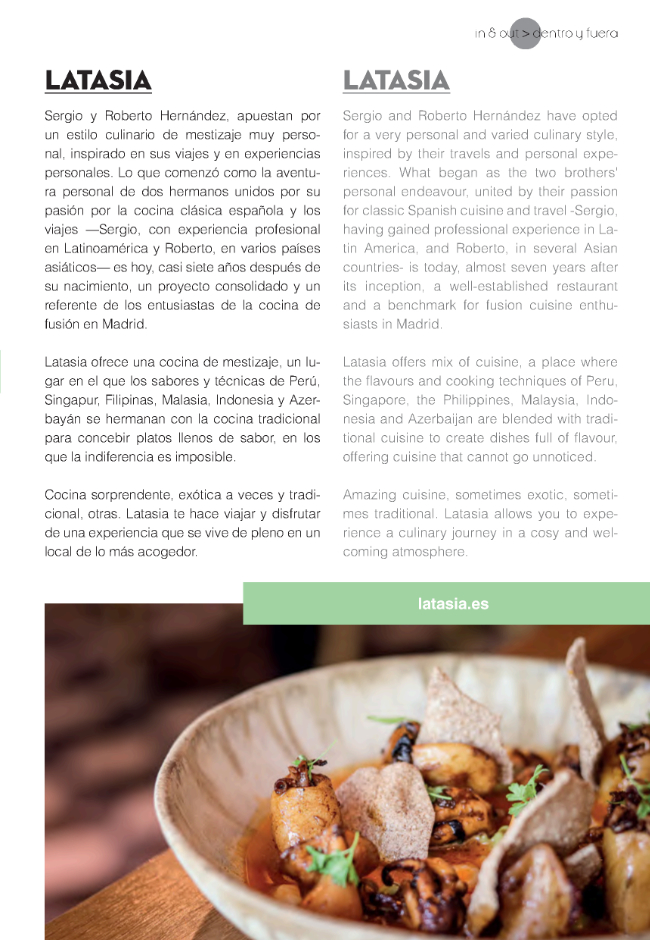 in & out > dentro y fuera

LATASIA

Sergio y Roberto Hernández, apuestan por un estilo culinario de mestizaje muy personal, inspirado en sus viajes y en experiencias personales. Lo que comenzó como la aventura personal de dos hermanos unidos por su pasión por la cocina clásica española y los viajes —Sergio, con experiencia profesional en Latinoamérica y Roberto, en varios países asiáticos— es hoy, casi siete años después de su nacimiento, un proyecto consolidado y un referente de los entusiastas de la cocina de fusión en Madrid.

Latasia ofrece una cocina de mestizaje, un lugar en el que los sabores y técnicas de Perú, Singapur, Filipinas, Malasia, Indonesia y Azerbayán se hermanan con la cocina tradicional para concebir platos llenos de sabor, en los que la indiferencia es imposible.

Cocina sorprendente, exótica a veces y tradicional, otras. Latasia te hace viajar y disfrutar de una experiencia que se vive de pleno en un local de lo más acogedor.

LATASIA

Sergio and Roberto Hernández have opted for a very personal and varied culinary style, inspired by their travels and personal experiences. What began as the two brothers' personal endeavour, united by their passion for classic Spanish cuisine and travel -Sergio, having gained professional experience in Latin America, and Roberto, in several Asian countries- is today, almost seven years after its inception, a well-established restaurant and a benchmark for fusion cuisine enthusiasts in Madrid.

Latasia offers mix of cuisine, a place where the flavours and cooking techniques of Peru, Singapore, the Philippines, Malaysia, Indonesia and Azerbaijan are blended with traditional cuisine to create dishes full of flavour, offering cuisine that cannot go unnoticed.

Amazing cuisine, sometimes exotic, sometimes traditional. Latasia allows you to experience a culinary journey in a cosy and welcoming atmosphere.

latasia.es